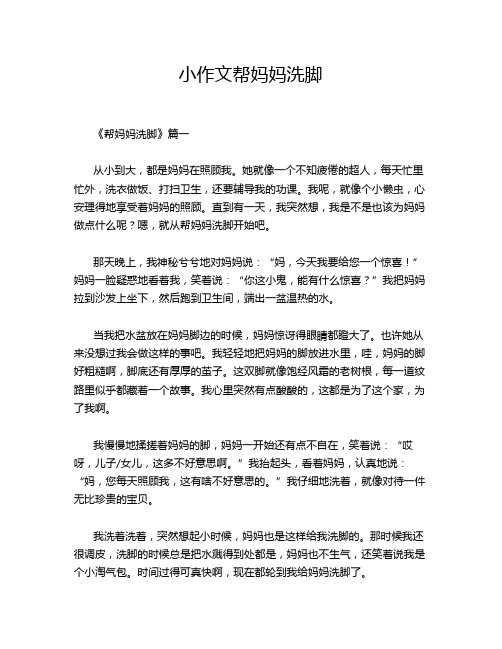 小作文帮妈妈洗脚

《帮妈妈洗脚》篇一

从小到大，都是妈妈在照顾我。她就像一个不知疲倦的超人，每天忙里忙外，洗衣做饭、打扫卫生，还要辅导我的功课。我呢，就像个小懒虫，心安理得地享受着妈妈的照顾。直到有一天，我突然想，我是不是也该为妈妈做点什么呢？嗯，就从帮妈妈洗脚开始吧。

那天晚上，我神秘兮兮地对妈妈说：“妈，今天我要给您一个惊喜！”妈妈一脸疑惑地看着我，笑着说：“你这小鬼，能有什么惊喜？”我把妈妈拉到沙发上坐下，然后跑到卫生间，端出一盆温热的水。

当我把水盆放在妈妈脚边的时候，妈妈惊讶得眼睛都瞪大了。也许她从来没想过我会做这样的事吧。我轻轻地把妈妈的脚放进水里，哇，妈妈的脚好粗糙啊，脚底还有厚厚的茧子。这双脚就像饱经风霜的老树根，每一道纹路里似乎都藏着一个故事。我心里突然有点酸酸的，这都是为了这个家，为了我啊。

我慢慢地揉搓着妈妈的脚，妈妈一开始还有点不自在，笑着说：“哎呀，儿子/女儿，这多不好意思啊。”我抬起头，看着妈妈，认真地说：“妈，您每天照顾我，这有啥不好意思的。”我仔细地洗着，就像对待一件无比珍贵的宝贝。

我洗着洗着，突然想起小时候，妈妈也是这样给我洗脚的。那时候我还很调皮，洗脚的时候总是把水溅得到处都是，妈妈也不生气，还笑着说我是个小淘气包。时间过得可真快啊，现在都轮到我给妈妈洗脚了。